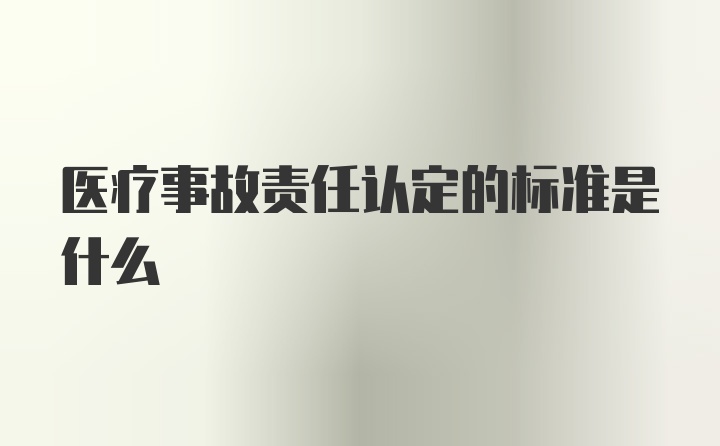 医疗事故责任认定的标准是什么